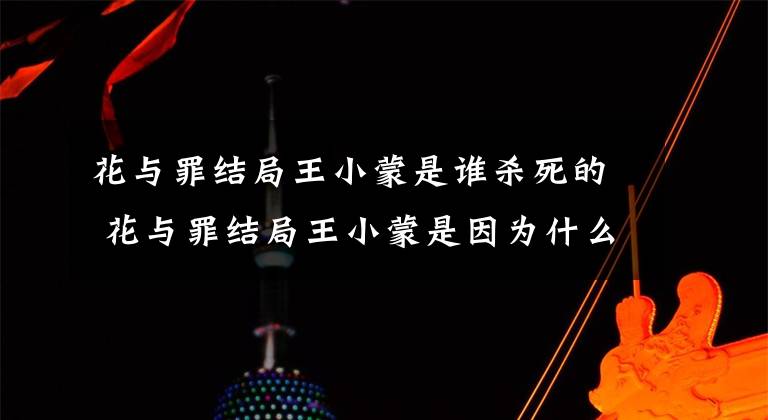 花与罪结局王小蒙是谁杀死的
花与罪结局王小蒙是因为什么